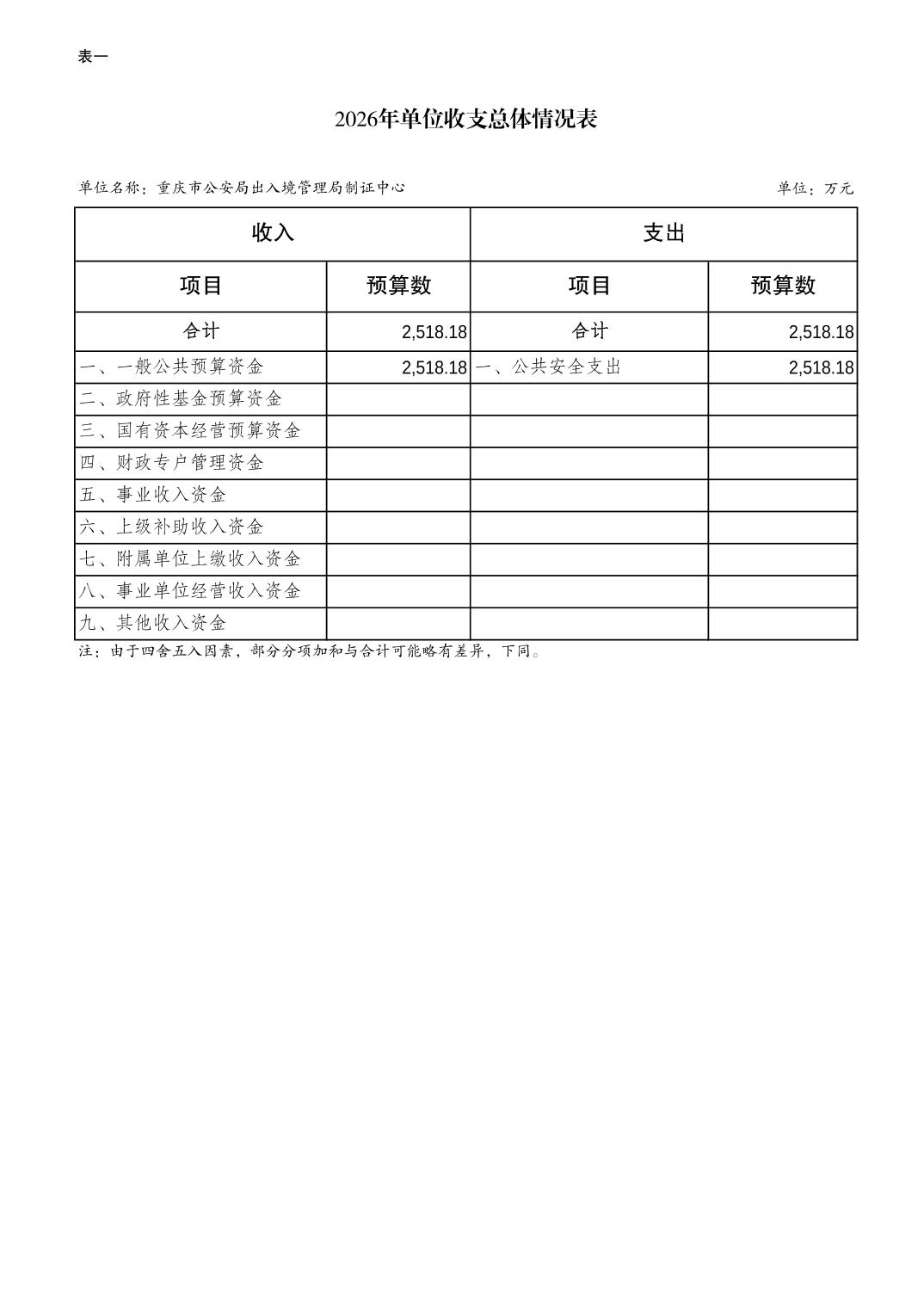 表一

2026年单位收支总体情况表

单位名称：重庆市公安局出入境管理局制证中心

单位：万元

| 收入 | | 支出 | |
|---|---|---|---|
| 项目 | 预算数 | 项目 | 预算数 |
| 合计 | 2,518.18 | 合计 | 2,518.18 |
| 一、一般公共预算资金 | 2,518.18 | 一、公共安全支出 | 2,518.18 |
| 二、政府性基金预算资金 | | | |
| 三、国有资本经营预算资金 | | | |
| 四、财政专户管理资金 | | | |
| 五、事业收入资金 | | | |
| 六、上级补助收入资金 | | | |
| 七、附属单位上缴收入资金 | | | |
| 八、事业单位经营收入资金 | | | |
| 九、其他收入资金 | | | |

注：由于四舍五入因素，部分分项加和与合计可能略有差异，下同。